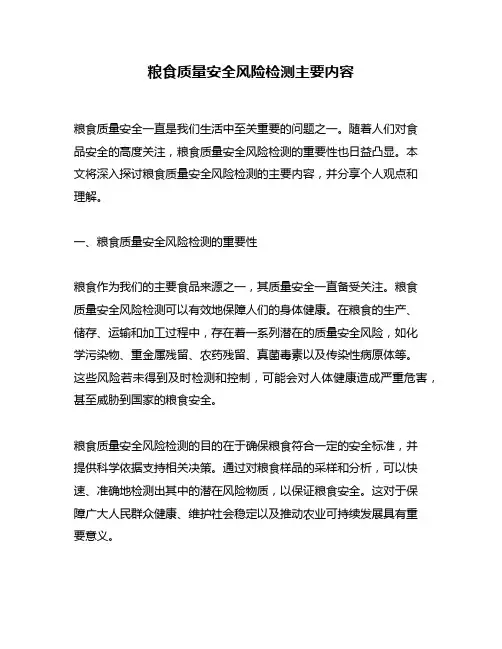 粮食质量安全风险检测主要内容

粮食质量安全一直是我们生活中至关重要的问题之一。随着人们对食品安全的高度关注，粮食质量安全风险检测的重要性也日益凸显。本文将深入探讨粮食质量安全风险检测的主要内容，并分享个人观点和理解。

一、粮食质量安全风险检测的重要性

粮食作为我们的主要食品来源之一，其质量安全一直备受关注。粮食质量安全风险检测可以有效地保障人们的身体健康。在粮食的生产、储存、运输和加工过程中，存在着一系列潜在的质量安全风险，如化学污染物、重金属残留、农药残留、真菌毒素以及传染性病原体等。这些风险若未得到及时检测和控制，可能会对人体健康造成严重危害，甚至威胁到国家的粮食安全。

粮食质量安全风险检测的目的在于确保粮食符合一定的安全标准，并提供科学依据支持相关决策。通过对粮食样品的采样和分析，可以快速、准确地检测出其中的潜在风险物质，以保证粮食安全。这对于保障广大人民群众健康、维护社会稳定以及推动农业可持续发展具有重要意义。